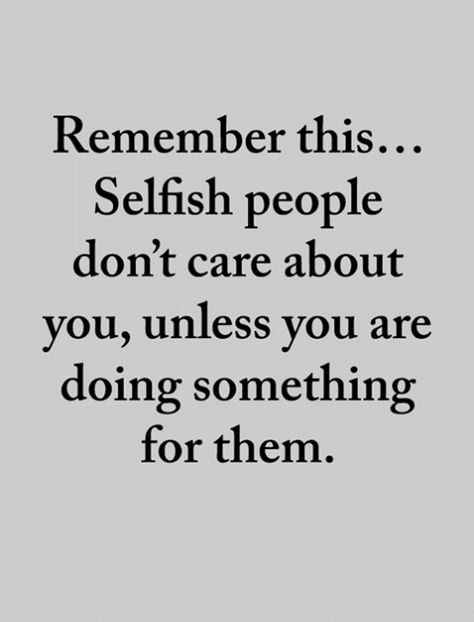 Remember this…
Selfish people don’t care about you, unless you are doing something for them.